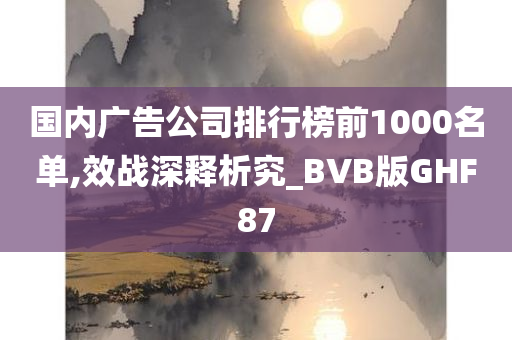 国内广告公司排行榜前1000名单,效战深释析究_BVB版GHF87